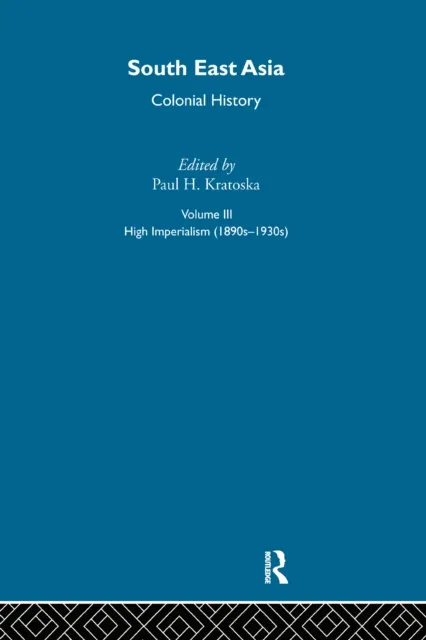 South East Asia
Colonial History

Edited by
Paul H. Kratoska

Volume III
High Imperialism (1890s–1930s)

ROUTLEDGE